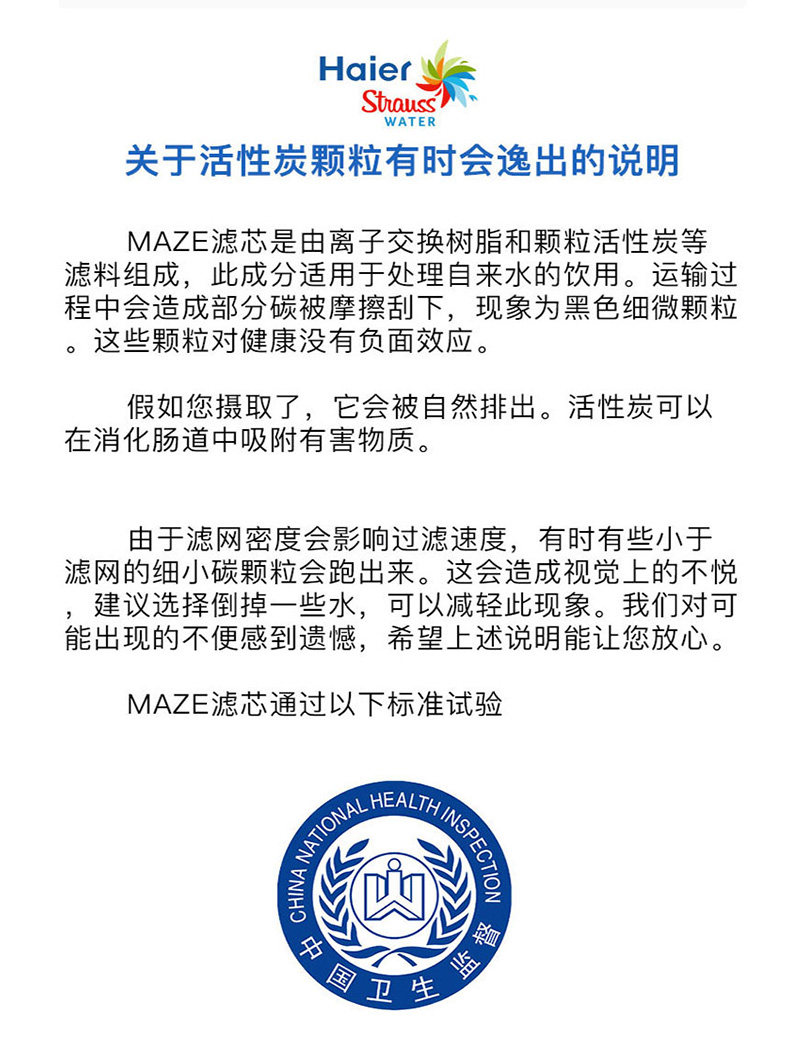 Haier
Strauss
WATER

关于活性炭颗粒有时会逸出的说明

MAZE滤芯是由离子交换树脂和颗粒活性炭等滤料组成，此成分适用于处理自来水的饮用。运输过程中会造成部分碳被摩擦刮下，现象为黑色细微颗粒。这些颗粒对健康没有负面效应。

假如您摄取了，它会被自然排出。活性炭可以在消化肠道中吸附有害物质。

由于滤网密度会影响过滤速度，有时有些小于滤网的细小碳颗粒会跑出来。这会造成视觉上的不悦，建议选择倒掉一些水，可以减轻此现象。我们对可能出现的不便感到遗憾，希望上述说明能让您放心。

MAZE滤芯通过以下标准试验

CHINA NATIONAL HEALTH INSPECTION
中国卫生监督